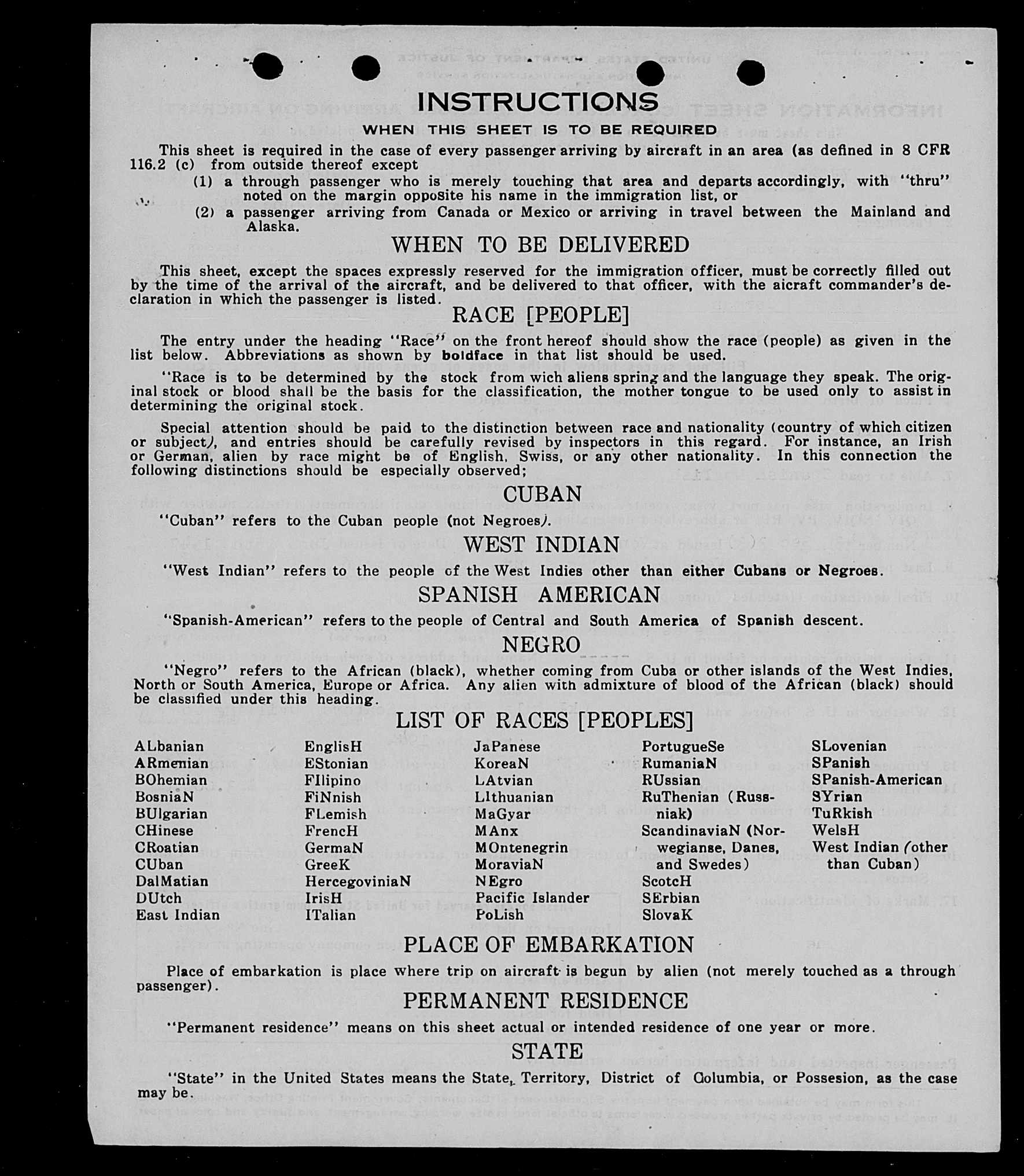 INSTRUCTIONS

WHEN THIS SHEET IS TO BE REQUIRED

This sheet is required in the case of every passenger arriving by aircraft in an area (as defined in 8 CFR 116.2 (c) from outside thereof except

(1) a through passenger who is merely touching that area and departs accordingly, with "thru" noted on the margin opposite his name in the immigration list, or

(2) a passenger arriving from Canada or Mexico or arriving in travel between the Mainland and Alaska.

WHEN TO BE DELIVERED

This sheet, except the spaces expressly reserved for the immigration officer, must be correctly filled out by the time of the arrival of the aircraft, and be delivered to that officer, with the aicraft commander's declaration in which the passenger is listed.

RACE [PEOPLE]

The entry under the heading "Race" on the front hereof should show the race (people) as given in the list below. Abbreviations as shown by boldface in that list should be used.

"Race is to be determined by the stock from wich aliens spring and the language they speak. The original stock or blood shall be the basis for the classification, the mother tongue to be used only to assist in determining the original stock.

Special attention should be paid to the distinction between race and nationality (country of which citizen or subject), and entries should be carefully revised by inspectors in this regard. For instance, an Irish or German, alien by race might be of English, Swiss, or any other nationality. In this connection the following distinctions should be especially observed;

CUBAN

"Cuban" refers to the Cuban people (not Negroes).

WEST INDIAN

"West Indian" refers to the people of the West Indies other than either Cubans or Negroes.

SPANISH AMERICAN

"Spanish-American" refers to the people of Central and South America of Spanish descent.

NEGRO

"Negro" refers to the African (black), whether coming from Cuba or other islands of the West Indies, North or South America, Europe or Africa. Any alien with admixture of blood of the African (black) should be classified under this heading.

LIST OF RACES [PEOPLES]

ALbanian
ARmenian
BOhemian
BosniaN
BUlgarian
CHinese
CRoatian
CUban
DalMatian
DUtch
East Indian

EnglisH
EStonian
FIlipino
FiNnish
FLemish
FrencH
GermaN
GreeK
HercegoviniaN
IrisH
ITalian

JaPanese
KoreaN
LAtvian
LIthuanian
MaGyar
MAnx
MOntenegrin
MoraviaN
NEgro
Pacific Islander
PoLish

PortugueSe
RumaniaN
RUssian
RuThenian (Russniak)
ScandinaviaN (Norwegianse, Danes, and Swedes)
ScotcH
SErbian
SlovaK

SLovenian
SPanish
SPanish-American
SYrian
TuRkish
WelsH
West Indian (other than Cuban)

PLACE OF EMBARKATION

Place of embarkation is place where trip on aircraft is begun by alien (not merely touched as a through passenger).

PERMANENT RESIDENCE

"Permanent residence" means on this sheet actual or intended residence of one year or more.

STATE

"State" in the United States means the State, Territory, District of Columbia, or Possesion, as the case may be.